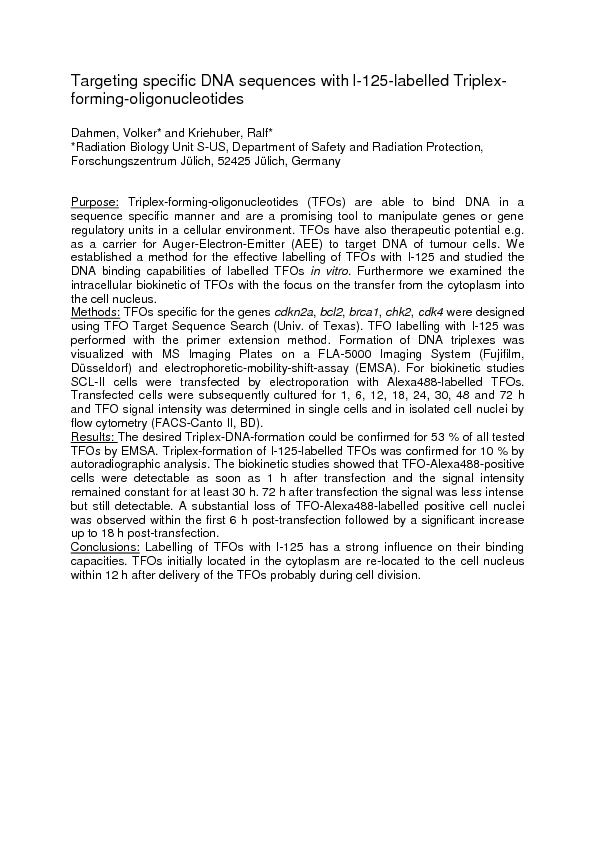 Targeting specific DNA sequences with I-125-labelled Triplex-forming-oligonucleotides

Dahmen, Volker* and Kriehuber, Ralf*
*Radiation Biology Unit S-US, Department of Safety and Radiation Protection, Forschungszentrum Jülich, 52425 Jülich, Germany

Purpose: Triplex-forming-oligonucleotides (TFOs) are able to bind DNA in a sequence specific manner and are a promising tool to manipulate genes or gene regulatory units in a cellular environment. TFOs have also therapeutic potential e.g. as a carrier for Auger-Electron-Emitter (AEE) to target DNA of tumour cells. We established a method for the effective labelling of TFOs with I-125 and studied the DNA binding capabilities of labelled TFOs in vitro. Furthermore we examined the intracellular biokinetic of TFOs with the focus on the transfer from the cytoplasm into the cell nucleus.
Methods: TFOs specific for the genes cdkn2a, bcl2, brca1, chk2, cdk4 were designed using TFO Target Sequence Search (Univ. of Texas). TFO labelling with I-125 was performed with the primer extension method. Formation of DNA triplexes was visualized with MS Imaging Plates on a FLA-5000 Imaging System (Fujifilm, Düsseldorf) and electrophoretic-mobility-shift-assay (EMSA). For biokinetic studies SCL-II cells were transfected by electroporation with Alexa488-labelled TFOs. Transfected cells were subsequently cultured for 1, 6, 12, 18, 24, 30, 48 and 72 h and TFO signal intensity was determined in single cells and in isolated cell nuclei by flow cytometry (FACS-Canto II, BD).
Results: The desired Triplex-DNA-formation could be confirmed for 53 % of all tested TFOs by EMSA. Triplex-formation of I-125-labelled TFOs was confirmed for 10 % by autoradiographic analysis. The biokinetic studies showed that TFO-Alexa488-positive cells were detectable as soon as 1 h after transfection and the signal intensity remained constant for at least 30 h. 72 h after transfection the signal was less intense but still detectable. A substantial loss of TFO-Alexa488-labelled positive cell nuclei was observed within the first 6 h post-transfection followed by a significant increase up to 18 h post-transfection.
Conclusions: Labelling of TFOs with I-125 has a strong influence on their binding capacities. TFOs initially located in the cytoplasm are re-located to the cell nucleus within 12 h after delivery of the TFOs probably during cell division.